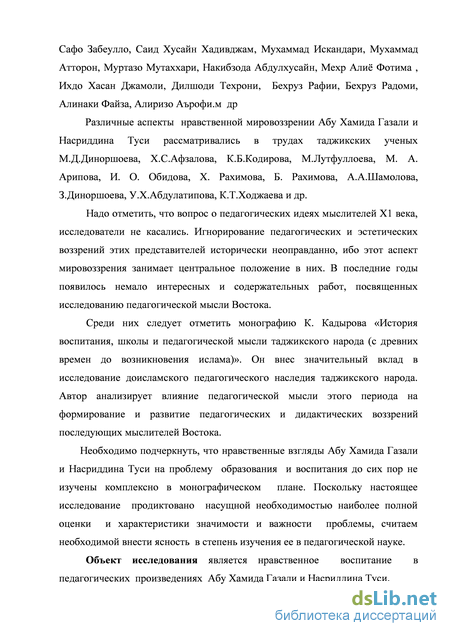 Сафо Забеулло, Саид Хусайн Хадивджам, Мухаммад Искандари, Мухаммад Атторон, Муртазо Мутаххари, Накибзода Абдулхусайн, Мехр Алиё Фотима , Ихдо Хасан Джамоли, Дилшоди Техрони, Бехруз Рафии, Бехруз Радоми, Алинаки Файза, Алиризо Аърофи.м др

Различные аспекты нравственной мировоззрении Абу Хамида Газали и Насриддина Туси рассматривались в трудах таджикских ученых М.Д.Диноршоева, Х.С.Афзалова, К.Б.Кодирова, М.Лутфуллоева, М. А. Арипова, И. О. Обидова, Х. Рахимова, Б. Рахимова, А.А.Шамолова, З.Диноршоева, У.Х.Абдулатипова, К.Т.Ходжаева и др.

Надо отметить, что вопрос о педагогических идеях мыслителей Х1 века, исследователи не касались. Игнорирование педагогических и эстетических воззрений этих представителей исторически неоправданно, ибо этот аспект мировоззрения занимает центральное положение в них. В последние годы появилось немало интересных и содержательных работ, посвященных исследованию педагогической мысли Востока.

Среди них следует отметить монографию К. Кадырова «История воспитания, школы и педагогической мысли таджикского народа (с древних времен до возникновения ислама)». Он внес значительный вклад в исследование доисламского педагогического наследия таджикского народа. Автор анализирует влияние педагогической мысли этого периода на формирование и развитие педагогических и дидактических воззрений последующих мыслителей Востока.

Необходимо подчеркнуть, что нравственные взгляды Абу Хамида Газали и Насриддина Туси на проблему образования и воспитания до сих пор не изучены комплексно в монографическом плане. Поскольку настоящее исследование продиктовано насущной необходимостью наиболее полной оценки и характеристики значимости и важности проблемы, считаем необходимой внести ясность в степень изучения ее в педагогической науке.

Объект исследования является нравственное воспитание в педагогических произведениях Абу Хамида Газали и Насриддина Туси.

dsLib.net
библиотека диссертаций